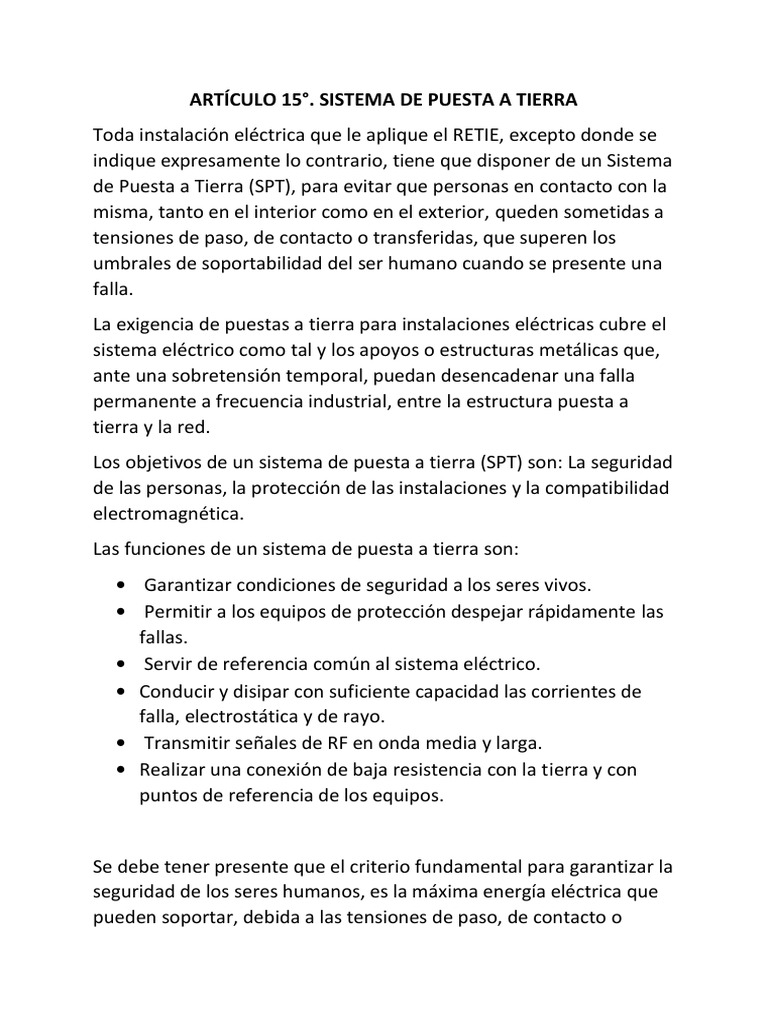 ARTÍCULO 15°. SISTEMA DE PUESTA A TIERRA

Toda instalación eléctrica que le aplique el RETIE, excepto donde se indique expresamente lo contrario, tiene que disponer de un Sistema de Puesta a Tierra (SPT), para evitar que personas en contacto con la misma, tanto en el interior como en el exterior, queden sometidas a tensiones de paso, de contacto o transferidas, que superen los umbrales de soportabilidad del ser humano cuando se presente una falla.

La exigencia de puestas a tierra para instalaciones eléctricas cubre el sistema eléctrico como tal y los apoyos o estructuras metálicas que, ante una sobretensión temporal, puedan desencadenar una falla permanente a frecuencia industrial, entre la estructura puesta a tierra y la red.

Los objetivos de un sistema de puesta a tierra (SPT) son: La seguridad de las personas, la protección de las instalaciones y la compatibilidad electromagnética.

Las funciones de un sistema de puesta a tierra son:

• Garantizar condiciones de seguridad a los seres vivos.
• Permitir a los equipos de protección despejar rápidamente las fallas.
• Servir de referencia común al sistema eléctrico.
• Conducir y disipar con suficiente capacidad las corrientes de falla, electrostática y de rayo.
• Transmitir señales de RF en onda media y larga.
• Realizar una conexión de baja resistencia con la tierra y con puntos de referencia de los equipos.

Se debe tener presente que el criterio fundamental para garantizar la seguridad de los seres humanos, es la máxima energía eléctrica que pueden soportar, debida a las tensiones de paso, de contacto o